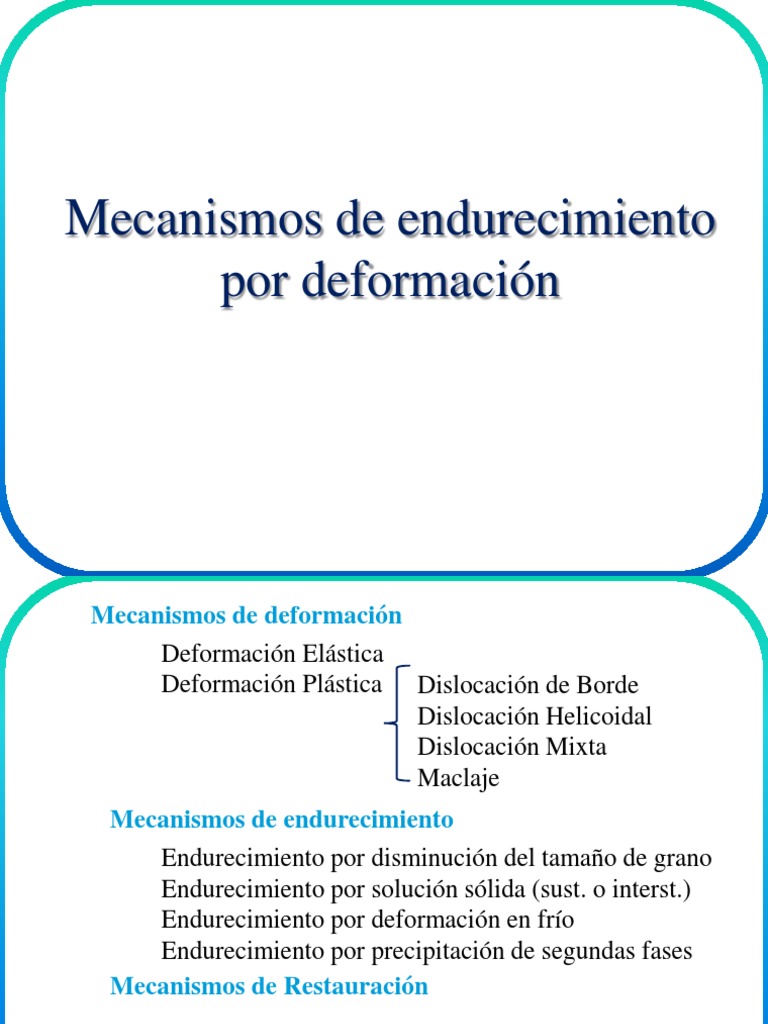 Mecanismos de endurecimiento por deformación

Mecanismos de deformación

Deformación Elástica
Deformación Plástica

Dislocación de Borde
Dislocación Helicoidal
Dislocación Mixta
Maclaje

Mecanismos de endurecimiento

Endurecimiento por disminución del tamaño de grano
Endurecimiento por solución sólida (sust. o interst.)
Endurecimiento por deformación en frío
Endurecimiento por precipitación de segundas fases

Mecanismos de Restauración